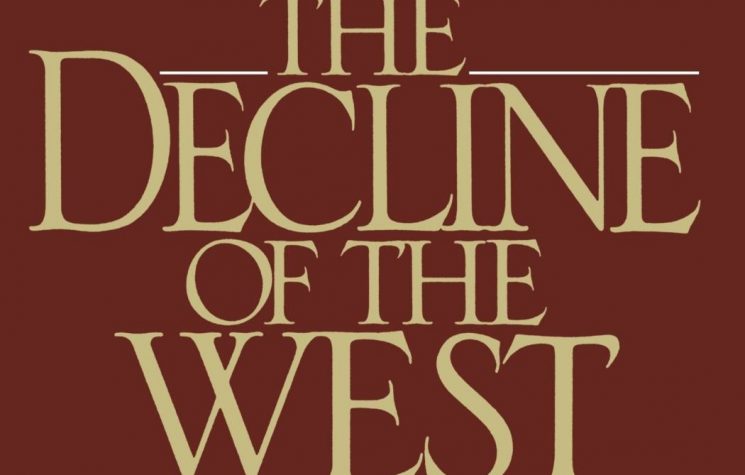 THE
DECLINE
OF THE
WEST